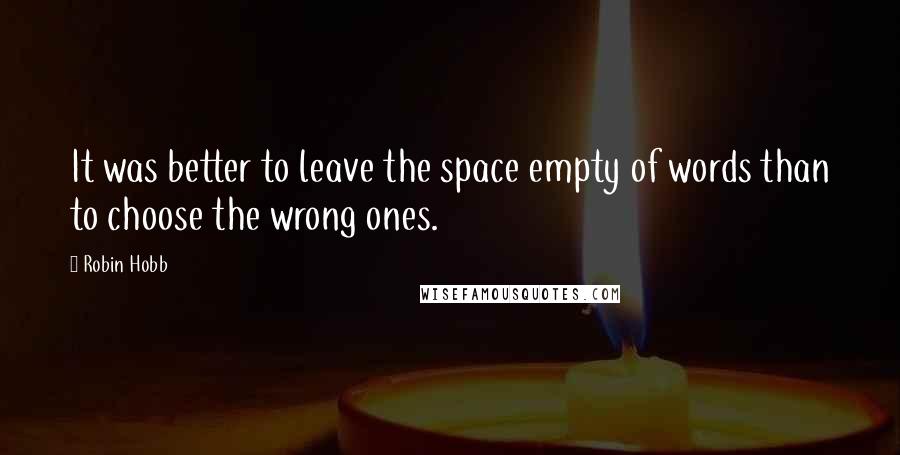 It was better to leave the space empty of words than to choose the wrong ones.

Robin Hobb

WISEFAMOUSQUOTES.COM